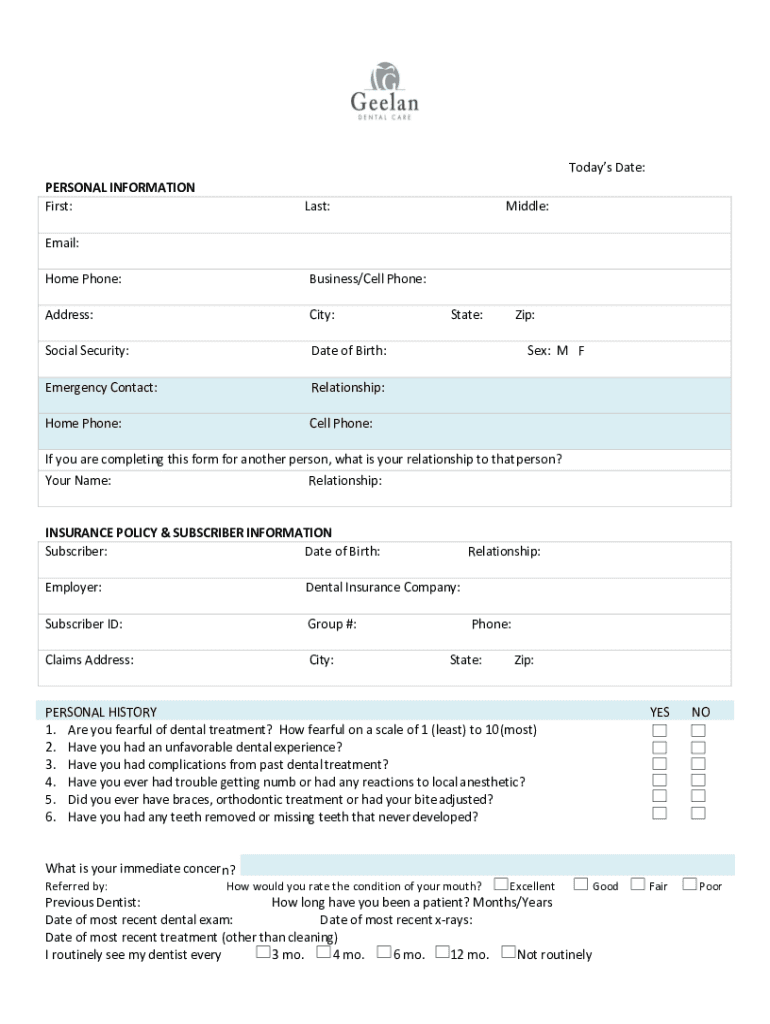 Geelan
DENTAL CARE

Today's Date:

PERSONAL INFORMATION

First: Last: Middle:

Email:

Home Phone: Business/Cell Phone:

Address: City: State: Zip:

Social Security: Date of Birth: Sex: M F

Emergency Contact: Relationship:

Home Phone: Cell Phone:

If you are completing this form for another person, what is your relationship to that person?

Your Name: Relationship:

INSURANCE POLICY & SUBSCRIBER INFORMATION

Subscriber: Date of Birth: Relationship:

Employer: Dental Insurance Company:

Subscriber ID: Group #: Phone:

Claims Address: City: State: Zip:

PERSONAL HISTORY YES NO

1. Are you fearful of dental treatment? How fearful on a scale of 1 (least) to 10 (most)
2. Have you had an unfavorable dental experience?
3. Have you had complications from past dental treatment?
4. Have you ever had trouble getting numb or had any reactions to local anesthetic?
5. Did you ever have braces, orthodontic treatment or had your bite adjusted?
6. Have you had any teeth removed or missing teeth that never developed?

What is your immediate concern?

Referred by: How would you rate the condition of your mouth? Excellent Good Fair Poor

Previous Dentist: How long have you been a patient? Months/Years

Date of most recent dental exam: Date of most recent x-rays:

Date of most recent treatment (other than cleaning)

I routinely see my dentist every 3 mo. 4 mo. 6 mo. 12 mo. Not routinely